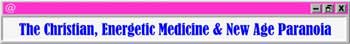 @

The Christian, Energetic Medicine & New Age Paranoia